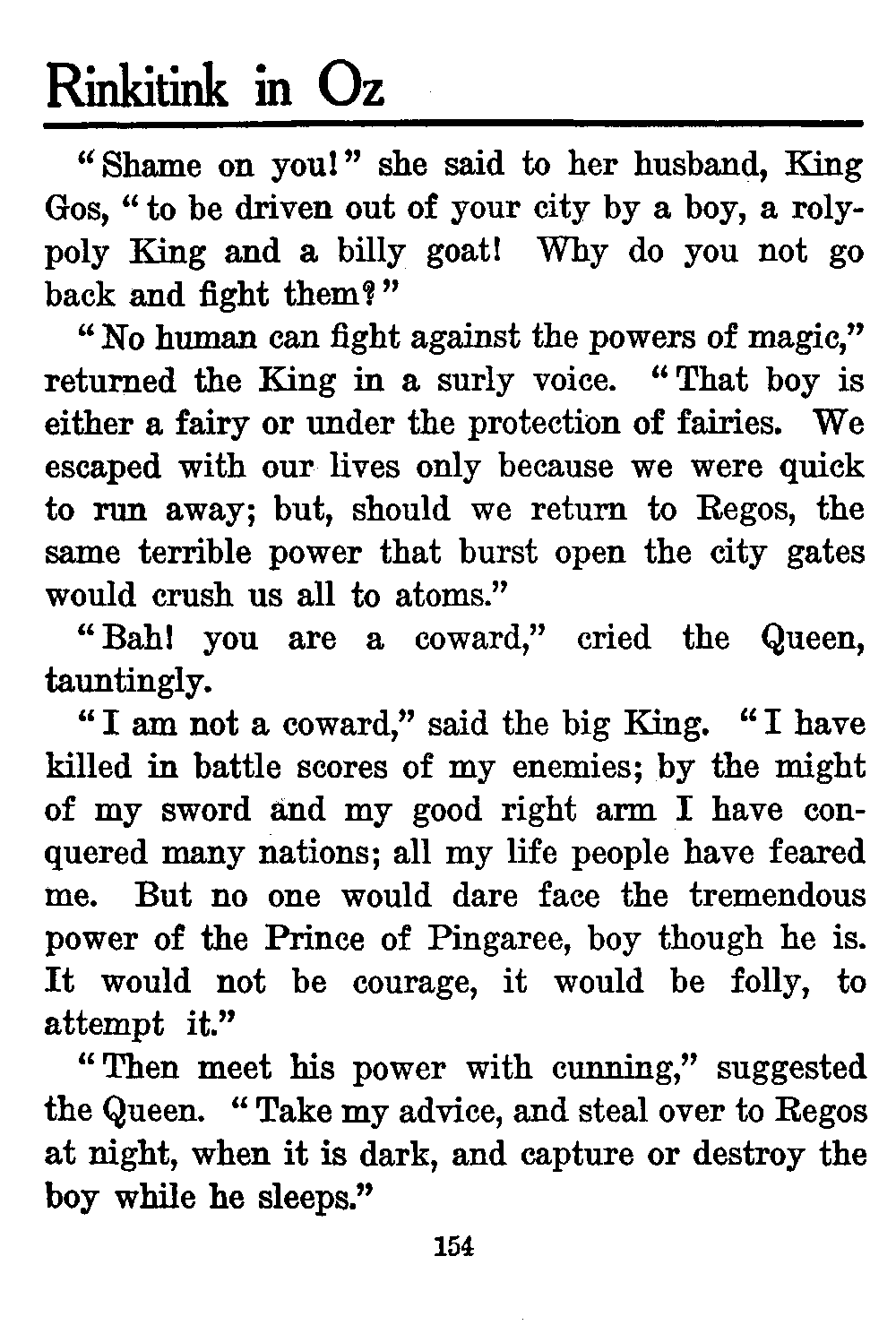 Rinkitink in Oz

"Shame on you!" she said to her husband, King Gos, "to be driven out of your city by a boy, a roly-poly King and a billy goat! Why do you not go back and fight them?"

"No human can fight against the powers of magic," returned the King in a surly voice. "That boy is either a fairy or under the protection of fairies. We escaped with our lives only because we were quick to run away; but, should we return to Regos, the same terrible power that burst open the city gates would crush us all to atoms."

"Bah! you are a coward," cried the Queen, tauntingly.

"I am not a coward," said the big King. "I have killed in battle scores of my enemies; by the might of my sword and my good right arm I have conquered many nations; all my life people have feared me. But no one would dare face the tremendous power of the Prince of Pingaree, boy though he is. It would not be courage, it would be folly, to attempt it."

"Then meet his power with cunning," suggested the Queen. "Take my advice, and steal over to Regos at night, when it is dark, and capture or destroy the boy while he sleeps."

154